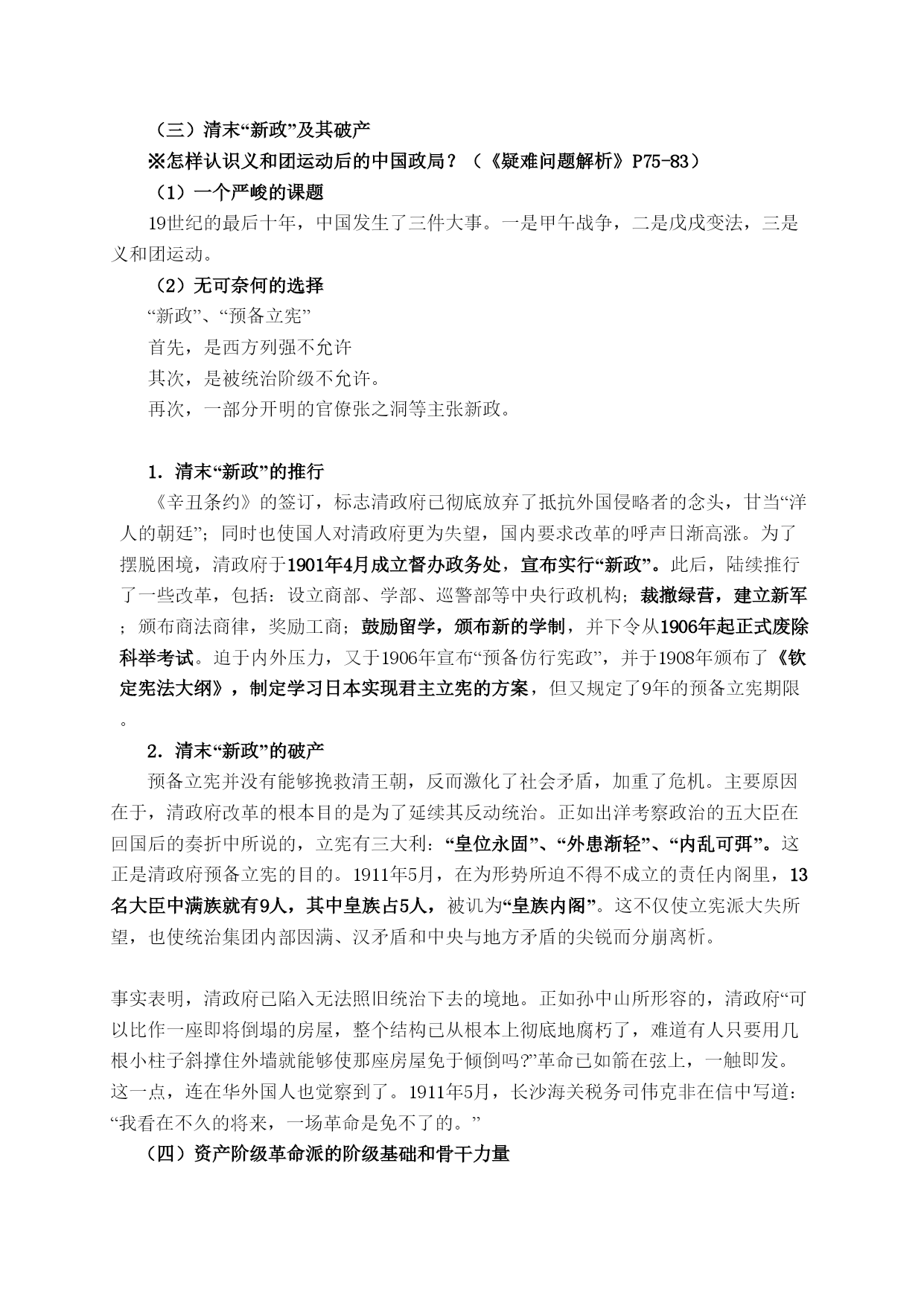 （三）清末“新政”及其破产

※怎样认识义和团运动后的中国政局？（《疑难问题解析》P75-83）

（1）一个严峻的课题

19世纪的最后十年，中国发生了三件大事。一是甲午战争，二是戊戌变法，三是义和团运动。

（2）无可奈何的选择

“新政”、“预备立宪”

首先，是西方列强不允许

其次，是被统治阶级不允许。

再次，一部分开明的官僚张之洞等主张新政。

1. 清末“新政”的推行

《辛丑条约》的签订，标志清政府已彻底放弃了抵抗外国侵略者的念头，甘当“洋人的朝廷”；同时也使国人对清政府更为失望，国内要求改革的呼声日渐高涨。为了摆脱困境，清政府于1901年4月成立督办政务处，宣布实行“新政”。此后，陆续推行了一些改革，包括：设立商部、学部、巡警部等中央行政机构；裁撤绿营，建立新军；颁布商法商律，奖励工商；鼓励留学，颁布新的学制，并下令从1906年起正式废除科举考试。迫于内外压力，又于1906年宣布“预备仿行宪政”，并于1908年颁布了《钦定宪法大纲》，制定学习日本实现君主立宪的方案，但又规定了9年的预备立宪期限。

2. 清末“新政”的破产

预备立宪并没有能够挽救清王朝，反而激化了社会矛盾，加重了危机。主要原因在于，清政府改革的根本目的是为了延续其反动统治。正如出洋考察政治的五大臣在回国后的奏折中所说的，立宪有三大利：“皇位永固”、“外患渐轻”、“内乱可弭”。这正是清政府预备立宪的目的。1911年5月，在为形势所迫不得不成立的责任内阁里，13名大臣中满族就有9人，其中皇族占5人，被讥为“皇族内阁”。这不仅使立宪派大失所望，也使统治集团内部因满、汉矛盾和中央与地方矛盾的尖锐而分崩离析。

事实表明，清政府已陷入无法照旧统治下去的境地。正如孙中山所形容的，清政府“可以比作一座即将倒塌的房屋，整个结构已从根本上彻底地腐朽了，难道有人只要用几根小柱子斜撑住外墙就能够使那座房屋免于倾倒吗?”革命已如箭在弦上，一触即发。这一点，连在华外国人也觉察到了。1911年5月，长沙海关税务司伟克非在信中写道：“我看在不久的将来，一场革命是免不了的。”

（四）资产阶级革命派的阶级基础和骨干力量